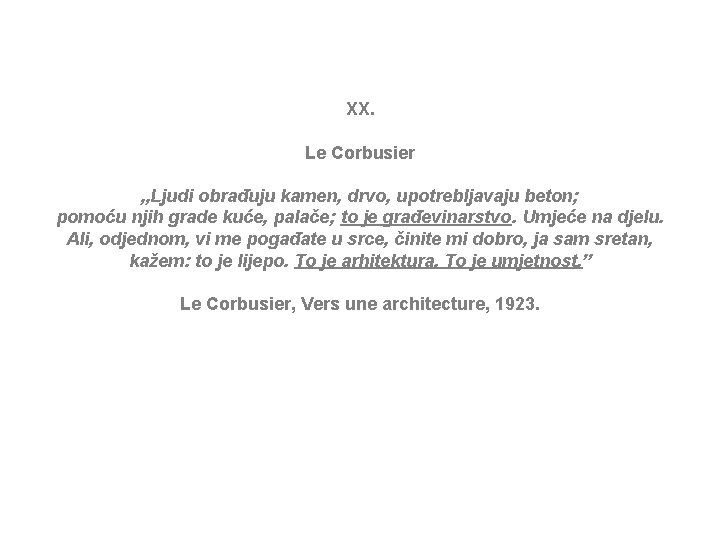 XX.

Le Corbusier

„Ljudi obrađuju kamen, drvo, upotrebljavaju beton; pomoću njih grade kuće, palače; to je građevinarstvo. Umjeće na djelu. Ali, odjednom, vi me pogađate u srce, činite mi dobro, ja sam sretan, kažem: to je lijepo. To je arhitektura. To je umjetnost.”

Le Corbusier, Vers une architecture, 1923.